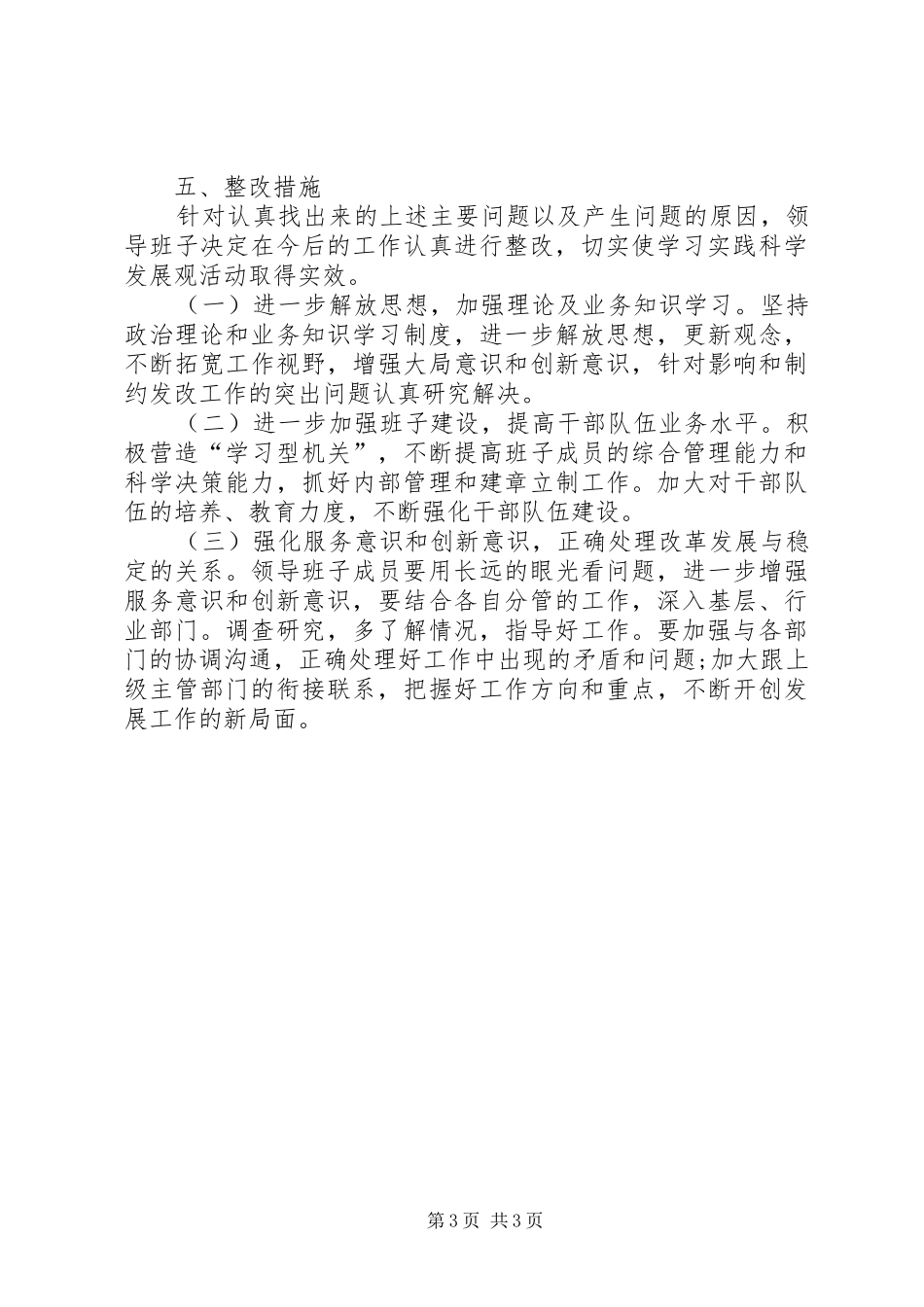 五、整改措施

针对认真找出来的上述主要问题以及产生问题的原因，领导班子决定在今后的工作认真进行整改，切实使学习实践科学发展观活动取得实效。

（一）进一步解放思想，加强理论及业务知识学习。坚持政治理论和业务知识学习制度，进一步解放思想，更新观念，不断拓宽工作视野，增强大局意识和创新意识，针对影响和制约发改工作的突出问题认真研究解决。

（二）进一步加强班子建设，提高干部队伍业务水平。积极营造“学习型机关”，不断提高班子成员的综合管理能力和科学决策能力，抓好内部管理和建章立制工作。加大对干部队伍的培养、教育力度，不断强化干部队伍建设。

（三）强化服务意识和创新意识，正确处理改革发展与稳定的关系。领导班子成员要用长远的眼光看问题，进一步增强服务意识和创新意识，要结合各自分管的工作，深入基层、行业部门。调查研究，多了解情况，指导好工作。要加强与各部门的协调沟通，正确处理好工作中出现的矛盾和问题;加大跟上级主管部门的衔接联系，把握好工作方向和重点，不断开创发展工作的新局面。

第3页 共3页